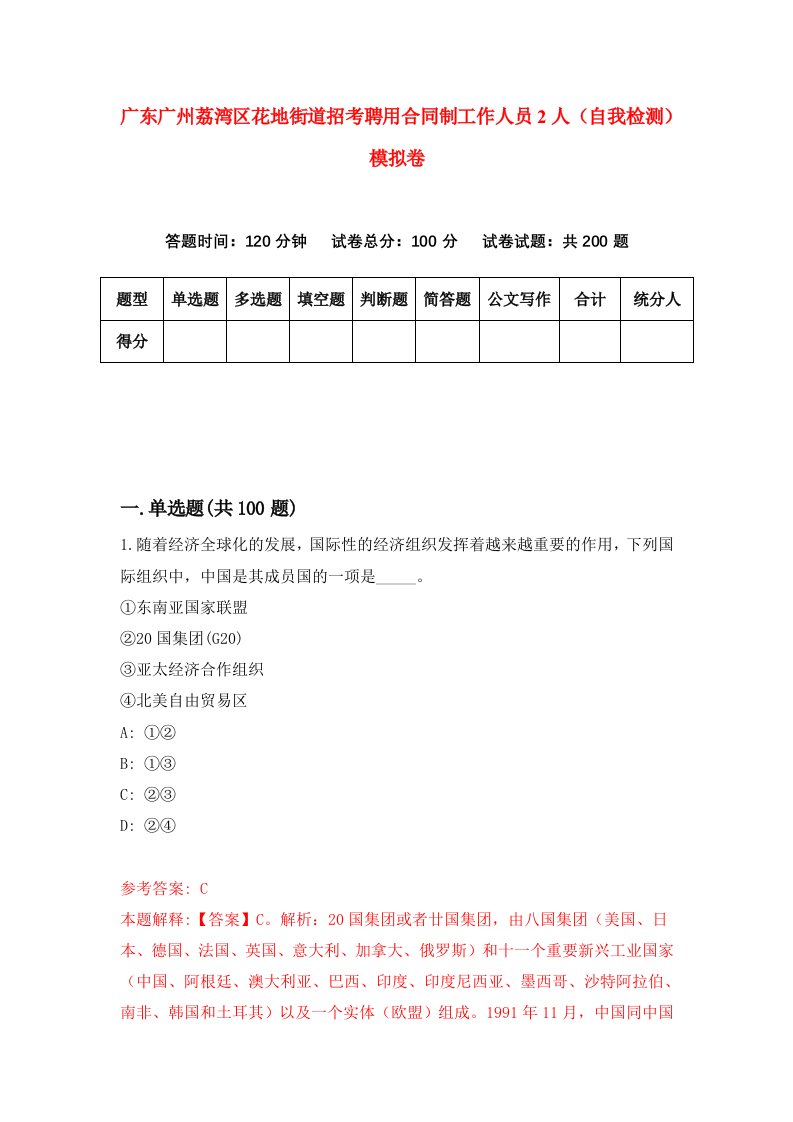 广东广州荔湾区花地街道招考聘用合同制工作人员2人（自我检测）模拟卷

答题时间：120分钟　试卷总分：100分　试卷试题：共200题

| 题型 | 单选题 | 多选题 | 填空题 | 判断题 | 简答题 | 公文写作 | 合计 | 统分人 |
|---|---|---|---|---|---|---|---|---|
| 得分 | | | | | | | | |

一.单选题(共100题)

1.随着经济全球化的发展，国际性的经济组织发挥着越来越重要的作用，下列国际组织中，中国是其成员国的一项是_____。
①东南亚国家联盟
②20国集团(G20)
③亚太经济合作组织
④北美自由贸易区
A: ①②
B: ①③
C: ②③
D: ②④

参考答案: C
本题解释:【答案】C。解析：20国集团或者廿国集团，由八国集团（美国、日本、德国、法国、英国、意大利、加拿大、俄罗斯）和十一个重要新兴工业国家（中国、阿根廷、澳大利亚、巴西、印度、印度尼西亚、墨西哥、沙特阿拉伯、南非、韩国和土耳其）以及一个实体（欧盟）组成。1991年11月，中国同中国